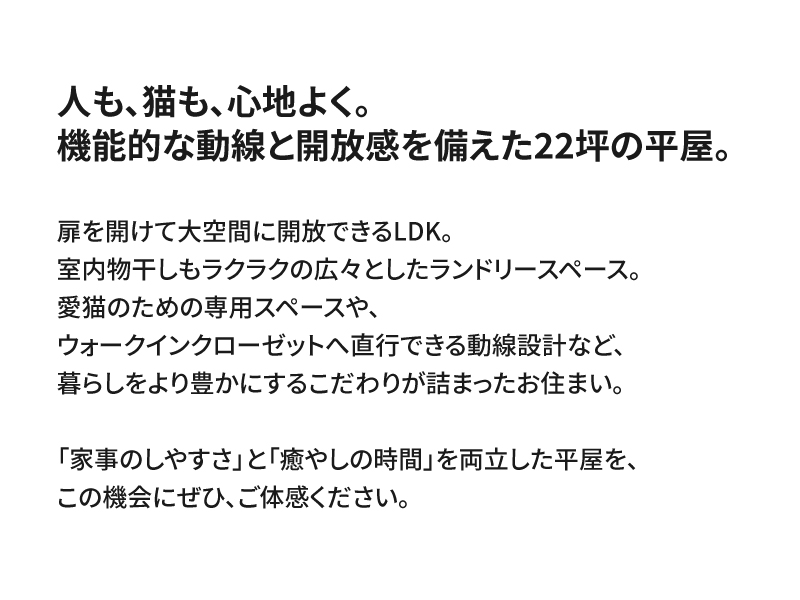 人も、猫も、心地よく。
機能的な動線と開放感を備えた22坪の平屋。

扉を開けて大空間に開放できるLDK。
室内物干しもラクラクの広々としたランドリースペース。
愛猫のための専用スペースや、
ウォークインクローゼットへ直行できる動線設計など、
暮らしをより豊かにするこだわりが詰まったお住まい。

「家事のしやすさ」と「癒やしの時間」を両立した平屋を、
この機会にぜひ、ご体感ください。